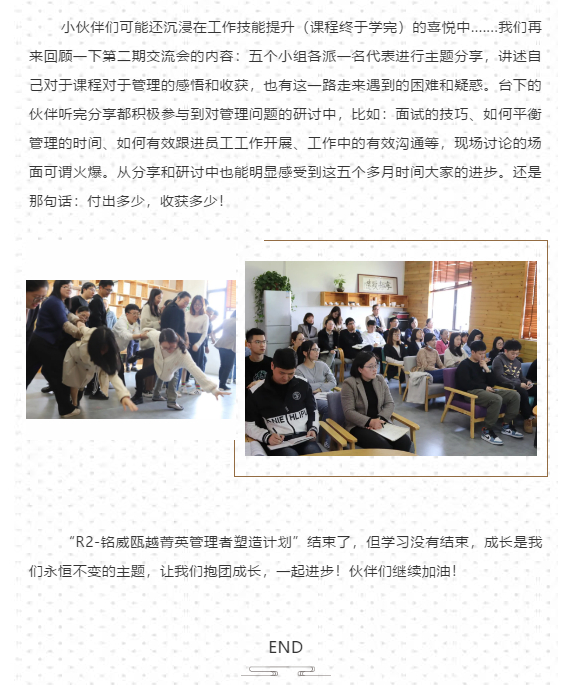 小伙伴们可能还沉浸在工作技能提升（课程终于学完）的喜悦中.......我们再来回顾一下第二期交流会的内容：五个小组各派一名代表进行主题分享，讲述自己对于课程对于管理的感悟和收获，也有这一路走来遇到的困难和疑惑。台下的伙伴听完分享都积极参与到对管理问题的研讨中，比如：面试的技巧、如何平衡管理的时间、如何有效跟进员工工作开展、工作中的有效沟通等，现场讨论的场面可谓火爆。从分享和研讨中也能明显感受到这五个多月时间大家的进步。还是那句话：付出多少，收获多少！

“R2-铭威瓯越菁英管理者塑造计划”结束了，但学习没有结束，成长是我们永恒不变的主题，让我们抱团成长，一起进步！伙伴们继续加油！

END